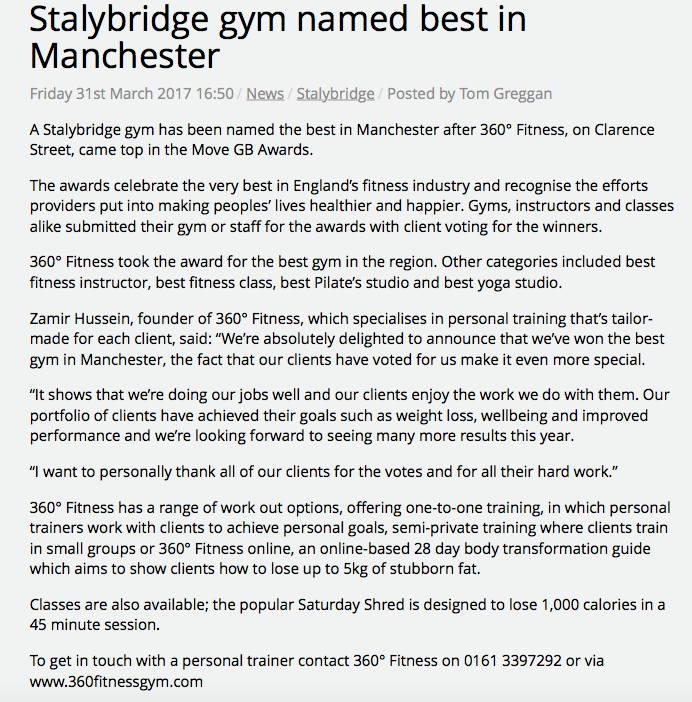 Stalybridge gym named best in Manchester

Friday 31st March 2017 16:50 / News / Stalybridge / Posted by Tom Greggan

A Stalybridge gym has been named the best in Manchester after 360° Fitness, on Clarence Street, came top in the Move GB Awards.

The awards celebrate the very best in England's fitness industry and recognise the efforts providers put into making peoples' lives healthier and happier. Gyms, instructors and classes alike submitted their gym or staff for the awards with client voting for the winners.

360° Fitness took the award for the best gym in the region. Other categories included best fitness instructor, best fitness class, best Pilate's studio and best yoga studio.

Zamir Hussein, founder of 360° Fitness, which specialises in personal training that's tailor-made for each client, said: "We're absolutely delighted to announce that we've won the best gym in Manchester, the fact that our clients have voted for us make it even more special.

"It shows that we're doing our jobs well and our clients enjoy the work we do with them. Our portfolio of clients have achieved their goals such as weight loss, wellbeing and improved performance and we're looking forward to seeing many more results this year.

"I want to personally thank all of our clients for the votes and for all their hard work."

360° Fitness has a range of work out options, offering one-to-one training, in which personal trainers work with clients to achieve personal goals, semi-private training where clients train in small groups or 360° Fitness online, an online-based 28 day body transformation guide which aims to show clients how to lose up to 5kg of stubborn fat.

Classes are also available; the popular Saturday Shred is designed to lose 1,000 calories in a 45 minute session.

To get in touch with a personal trainer contact 360° Fitness on 0161 3397292 or via www.360fitnessgym.com